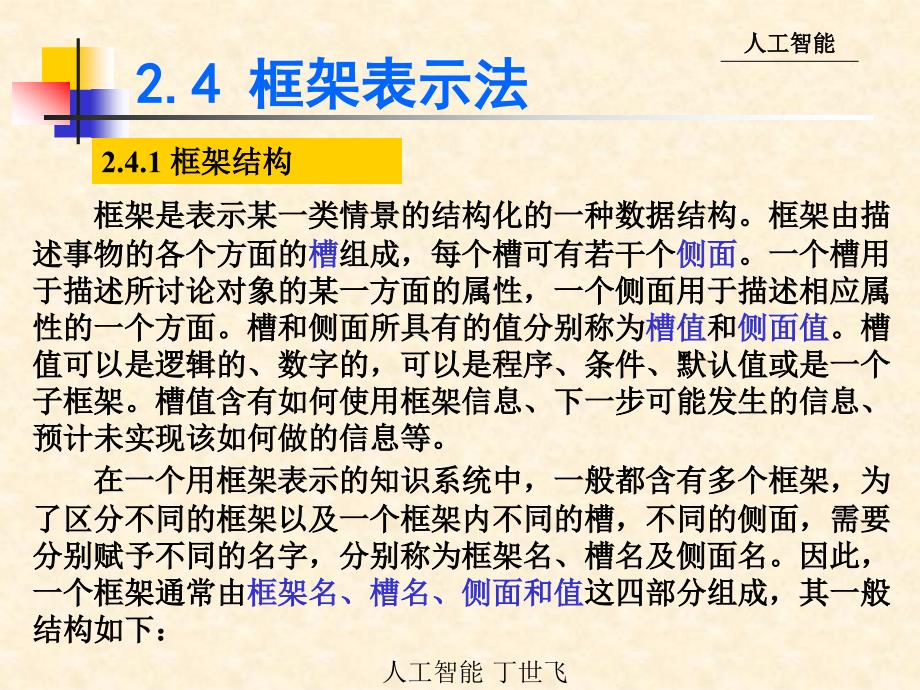 人工智能

2. 4 框架表示法

2.4.1 框架结构

框架是表示某一类情景的结构化的一种数据结构。框架由描述事物的各个方面的槽组成，每个槽可有若干个侧面。一个槽用于描述所讨论对象的某一方面的属性，一个侧面用于描述相应属性的一个方面。槽和侧面所具有的值分别称为槽值和侧面值。槽值可以是逻辑的、数字的，可以是程序、条件、默认值或是一个子框架。槽值含有如何使用框架信息、下一步可能发生的信息、预计未实现该如何做的信息等。

在一个用框架表示的知识系统中，一般都含有多个框架，为了区分不同的框架以及一个框架内不同的槽，不同的侧面，需要分别赋予不同的名字，分别称为框架名、槽名及侧面名。因此，一个框架通常由框架名、槽名、侧面和值这四部分组成，其一般结构如下：

人工智能 丁世飞